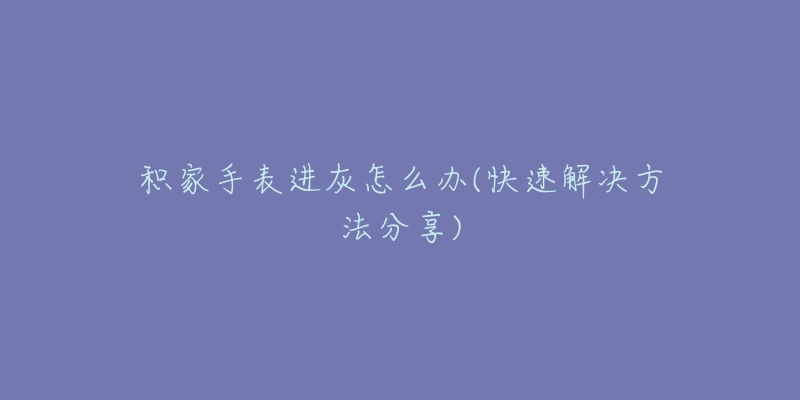 积家手表进灰怎么办(快速解决方法分享)